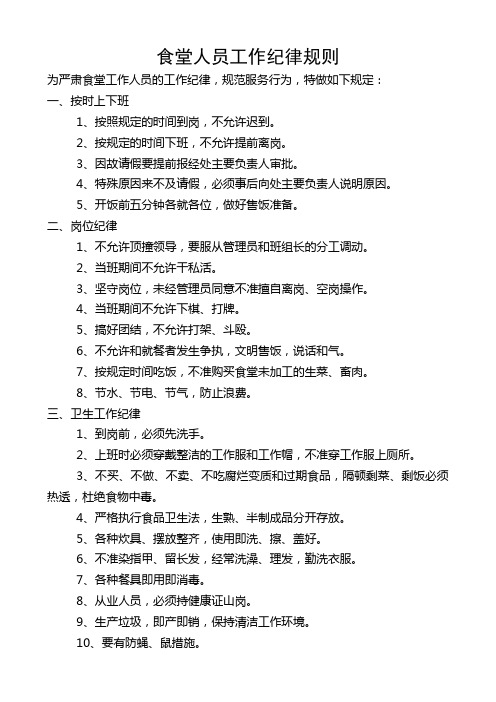 食堂人员工作纪律规则

为严肃食堂工作人员的工作纪律，规范服务行为，特做如下规定：

一、按时上下班

1、按照规定的时间到岗，不允许迟到。

2、按规定的时间下班，不允许提前离岗。

3、因故请假要提前报经处主要负责人审批。

4、特殊原因来不及请假，必须事后向处主要负责人说明原因。

5、开饭前五分钟各就各位，做好售饭准备。

二、岗位纪律

1、不允许顶撞领导，要服从管理员和班组长的分工调动。

2、当班期间不允许干私活。

3、坚守岗位，未经管理员同意不准擅自离岗、空岗操作。

4、当班期间不允许下棋、打牌。

5、搞好团结，不允许打架、斗殴。

6、不允许和就餐者发生争执，文明售饭，说话和气。

7、按规定时间吃饭，不准购买食堂未加工的生菜、畜肉。

8、节水、节电、节气，防止浪费。

三、卫生工作纪律

1、到岗前，必须先洗手。

2、上班时必须穿戴整洁的工作服和工作帽，不准穿工作服上厕所。

3、不买、不做、不卖、不吃腐烂变质和过期食品，隔顿剩菜、剩饭必须热透，杜绝食物中毒。

4、严格执行食品卫生法，生熟、半制成品分开存放。

5、各种炊具、摆放整齐，使用即洗、擦、盖好。

6、不准染指甲、留长发，经常洗澡、理发，勤洗衣服。

7、各种餐具即用即消毒。

8、从业人员，必须持健康证山岗。

9、生产垃圾，即产即销，保持清洁工作环境。

10、要有防蝇、鼠措施。